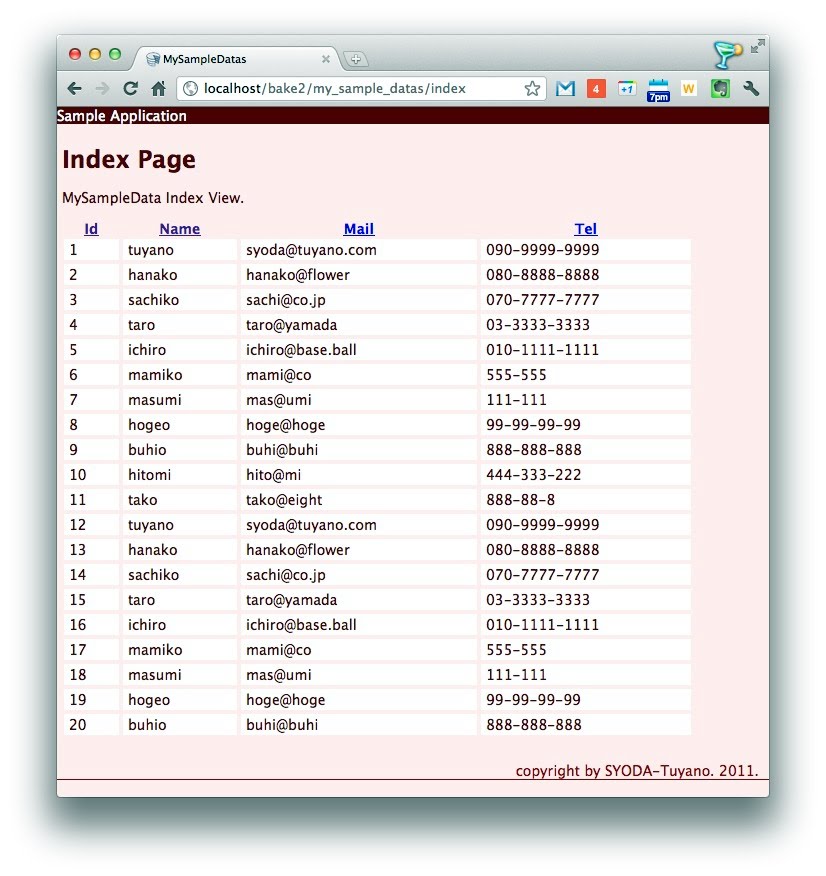 MySampleDatas

localhost/bake2/my_sample_datas/index

4 +1 7pm W

Sample Application

Index Page

MySampleData Index View.

| Id | Name | Mail | Tel |
|---|---|---|---|
| 1 | tuyano | syoda@tuyano.com | 090-9999-9999 |
| 2 | hanako | hanako@flower | 080-8888-8888 |
| 3 | sachiko | sachi@co.jp | 070-7777-7777 |
| 4 | taro | taro@yamada | 03-3333-3333 |
| 5 | ichiro | ichiro@base.ball | 010-1111-1111 |
| 6 | mamiko | mami@co | 555-555 |
| 7 | masumi | mas@umi | 111-111 |
| 8 | hogeo | hoge@hoge | 99-99-99-99 |
| 9 | buhio | buhi@buhi | 888-888-888 |
| 10 | hitomi | hito@mi | 444-333-222 |
| 11 | tako | tako@eight | 888-88-8 |
| 12 | tuyano | syoda@tuyano.com | 090-9999-9999 |
| 13 | hanako | hanako@flower | 080-8888-8888 |
| 14 | sachiko | sachi@co.jp | 070-7777-7777 |
| 15 | taro | taro@yamada | 03-3333-3333 |
| 16 | ichiro | ichiro@base.ball | 010-1111-1111 |
| 17 | mamiko | mami@co | 555-555 |
| 18 | masumi | mas@umi | 111-111 |
| 19 | hogeo | hoge@hoge | 99-99-99-99 |
| 20 | buhio | buhi@buhi | 888-888-888 |

copyright by SYODA-Tuyano. 2011.